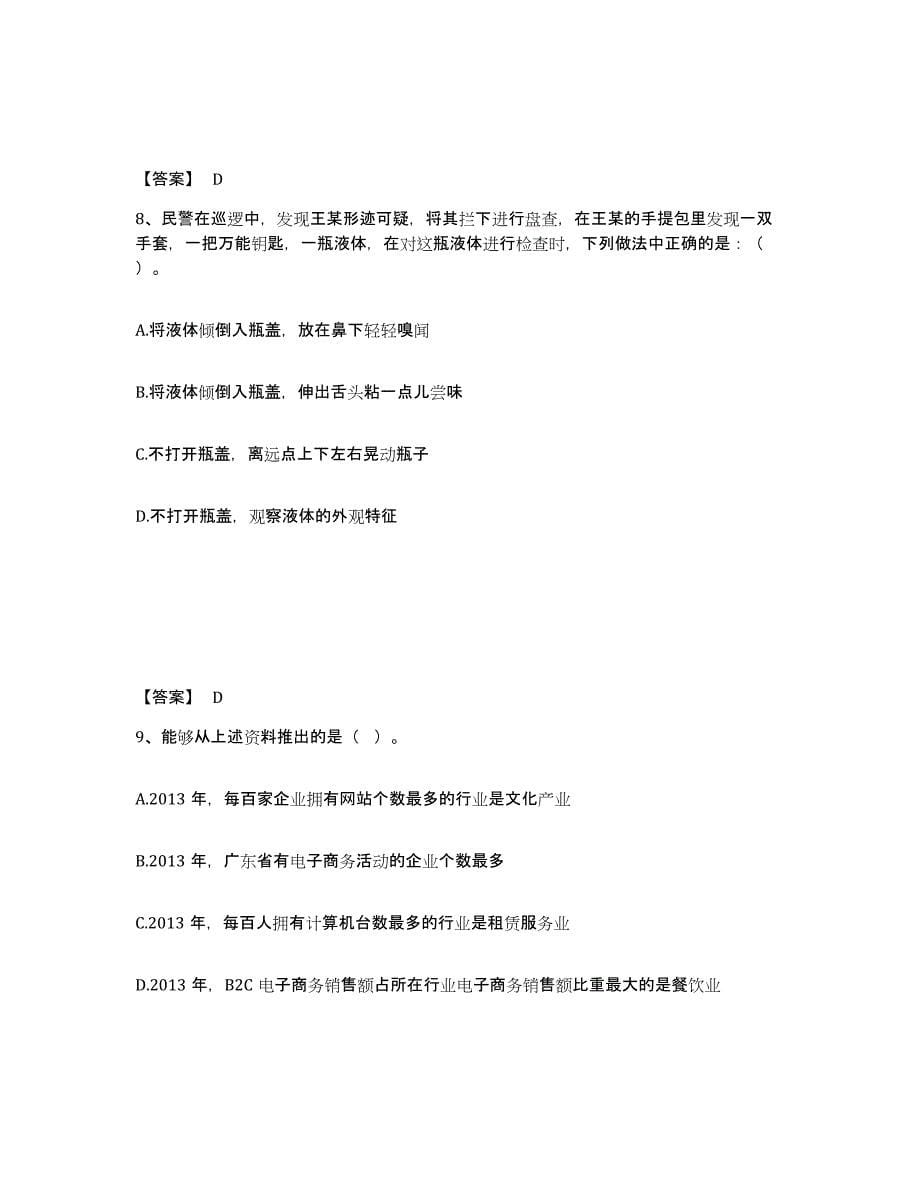 【答案】 D

8、民警在巡逻中，发现王某形迹可疑，将其拦下进行盘查，在王某的手提包里发现一双手套，一把万能钥匙，一瓶液体，在对这瓶液体进行检查时，下列做法中正确的是：（ ）。

A.将液体倾倒入瓶盖，放在鼻下轻轻嗅闻

B.将液体倾倒入瓶盖，伸出舌头粘一点儿尝味

C.不打开瓶盖，离远点上下左右晃动瓶子

D.不打开瓶盖，观察液体的外观特征

【答案】 D

9、能够从上述资料推出的是（ ）。

A.2013 年，每百家企业拥有网站个数最多的行业是文化产业

B.2013 年，广东省有电子商务活动的企业个数最多

C.2013 年，每百人拥有计算机台数最多的行业是租赁服务业

D.2013 年，B2C 电子商务销售额占所在行业电子商务销售额比重最大的是餐饮业